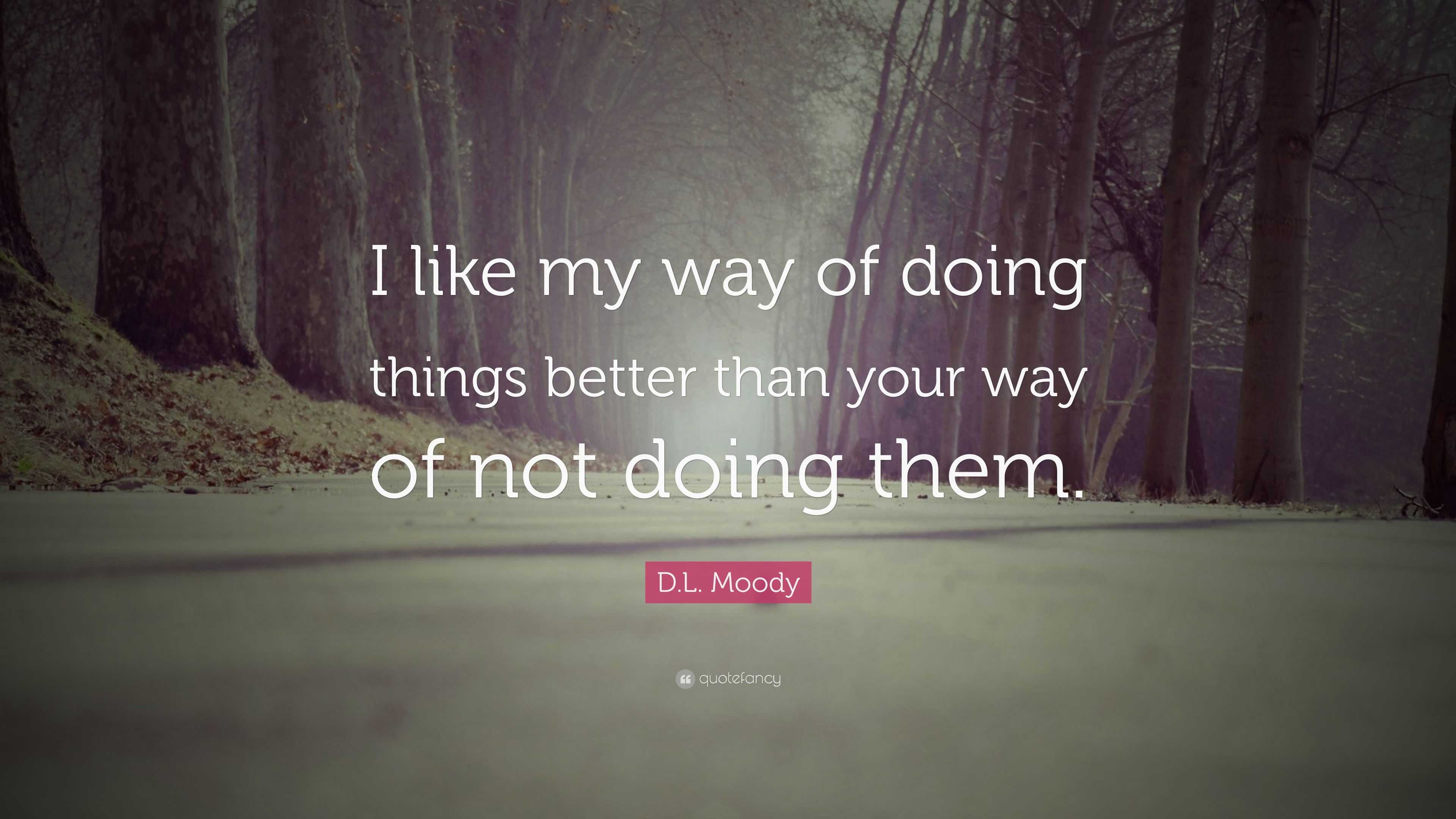 I like my way of doing things better than your way of not doing them.

D.L. Moody

quotefancy